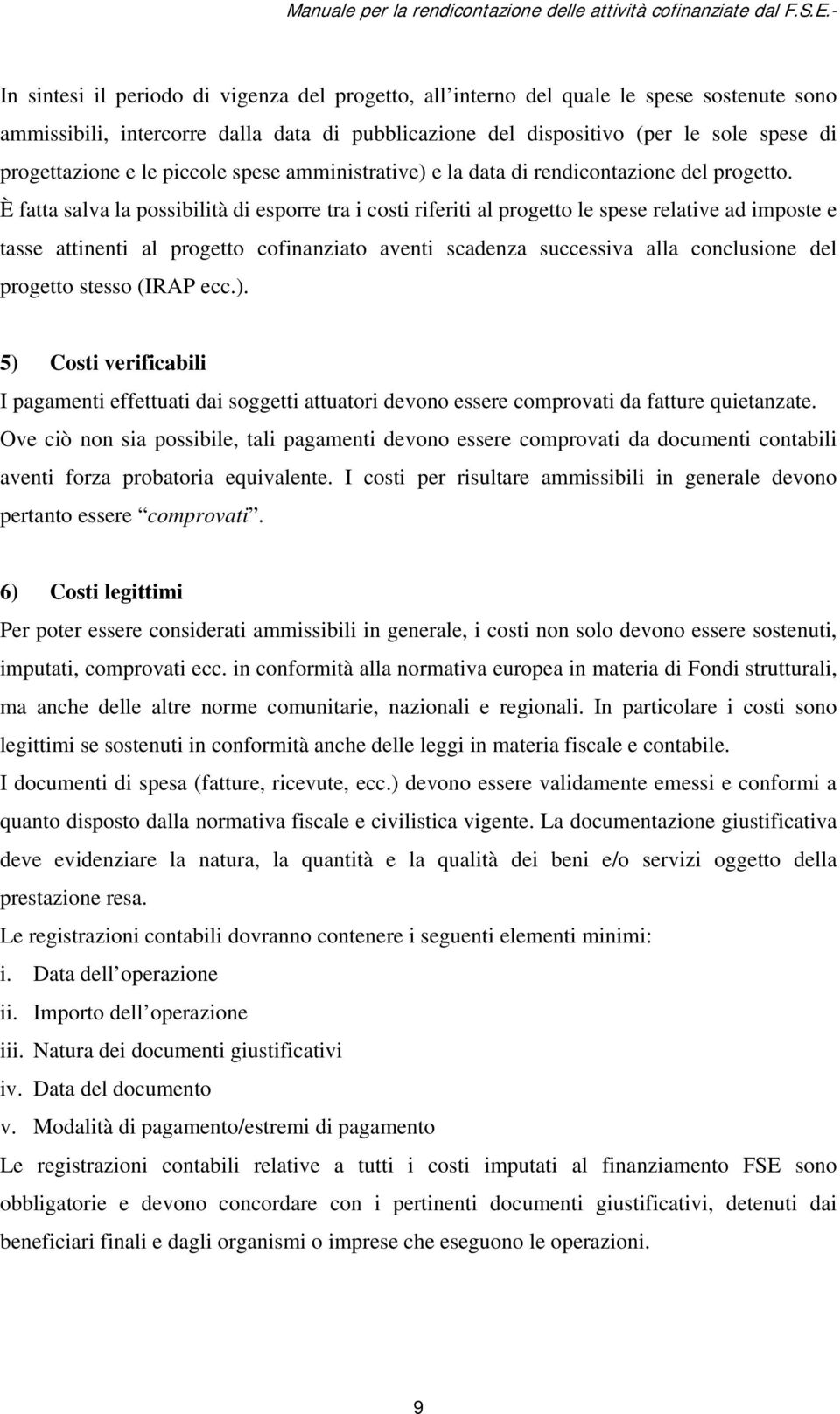 Manuale per la rendicontazione delle attività cofinanziate dal F.S.E.-

In sintesi il periodo di vigenza del progetto, all'interno del quale le spese sostenute sono ammissibili, intercorre dalla data di pubblicazione del dispositivo (per le sole spese di progettazione e le piccole spese amministrative) e la data di rendicontazione del progetto. È fatta salva la possibilità di esporre tra i costi riferiti al progetto le spese relative ad imposte e tasse attinenti al progetto cofinanziato aventi scadenza successiva alla conclusione del progetto stesso (IRAP ecc.).

5) Costi verificabili

I pagamenti effettuati dai soggetti attuatori devono essere comprovati da fatture quietanzate. Ove ciò non sia possibile, tali pagamenti devono essere comprovati da documenti contabili aventi forza probatoria equivalente. I costi per risultare ammissibili in generale devono pertanto essere "comprovati".

6) Costi legittimi

Per poter essere considerati ammissibili in generale, i costi non solo devono essere sostenuti, imputati, comprovati ecc. in conformità alla normativa europea in materia di Fondi strutturali, ma anche delle altre norme comunitarie, nazionali e regionali. In particolare i costi sono legittimi se sostenuti in conformità anche delle leggi in materia fiscale e contabile.
I documenti di spesa (fatture, ricevute, ecc.) devono essere validamente emessi e conformi a quanto disposto dalla normativa fiscale e civilistica vigente. La documentazione giustificativa deve evidenziare la natura, la quantità e la qualità dei beni e/o servizi oggetto della prestazione resa.
Le registrazioni contabili dovranno contenere i seguenti elementi minimi:
i. Data dell'operazione
ii. Importo dell'operazione
iii. Natura dei documenti giustificativi
iv. Data del documento
v. Modalità di pagamento/estremi di pagamento
Le registrazioni contabili relative a tutti i costi imputati al finanziamento FSE sono obbligatorie e devono concordare con i pertinenti documenti giustificativi, detenuti dai beneficiari finali e dagli organismi o imprese che eseguono le operazioni.

9